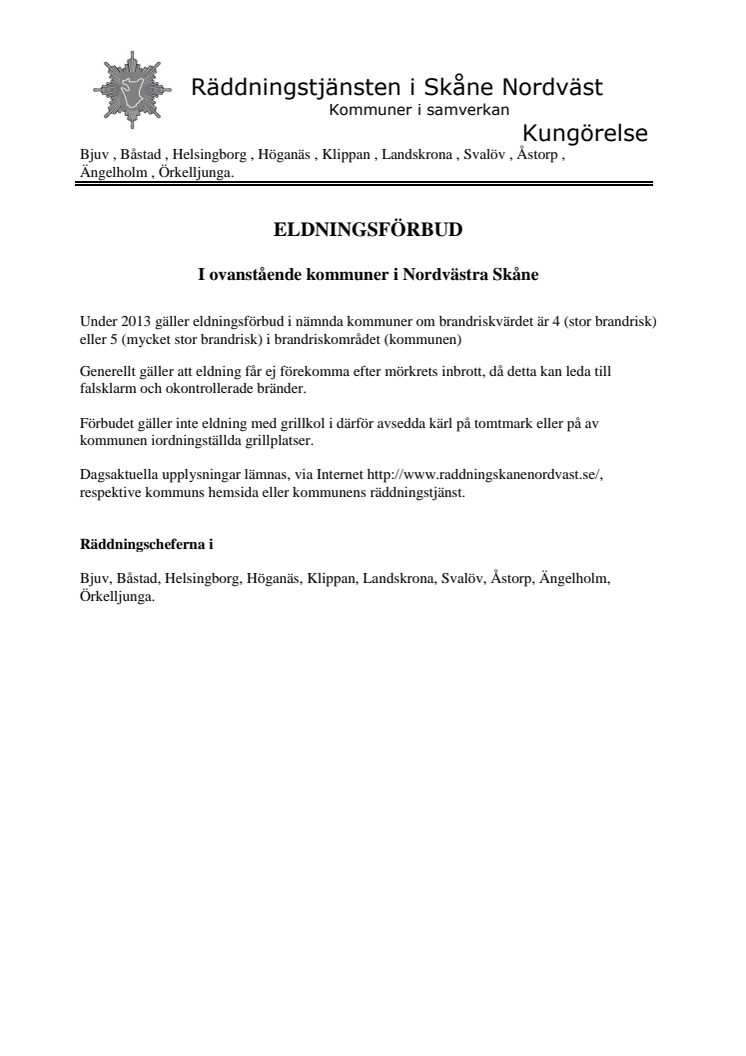 Räddningstjänsten i Skåne Nordväst
Kommuner i samverkan

Kungörelse

Bjuv , Båstad , Helsingborg , Höganäs , Klippan , Landskrona , Svalöv , Åstorp , Ängelholm , Örkelljunga.

ELDNINGSFÖRBUD

I ovanstående kommuner i Nordvästra Skåne

Under 2013 gäller eldningsförbud i nämnda kommuner om brandriskvärdet är 4 (stor brandrisk) eller 5 (mycket stor brandrisk) i brandriskområdet (kommunen)

Generellt gäller att eldning får ej förekomma efter mörkrets inbrott, då detta kan leda till falsklarm och okontrollerade bränder.

Förbudet gäller inte eldning med grillkol i därför avsedda kärl på tomtmark eller på av kommunen iordningställda grillplatser.

Dagsaktuella upplysningar lämnas, via Internet http://www.raddningskanenordvast.se/, respektive kommuns hemsida eller kommunens räddningstjänst.

Räddningscheferna i

Bjuv, Båstad, Helsingborg, Höganäs, Klippan, Landskrona, Svalöv, Åstorp, Ängelholm, Örkelljunga.